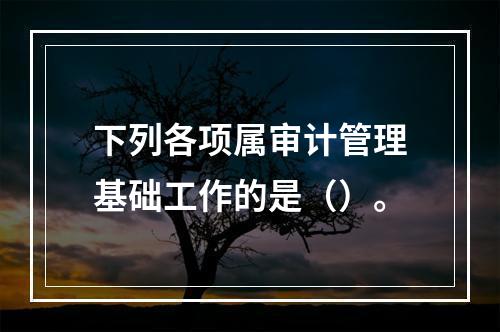 下列各项属审计管理基础工作的是（）。